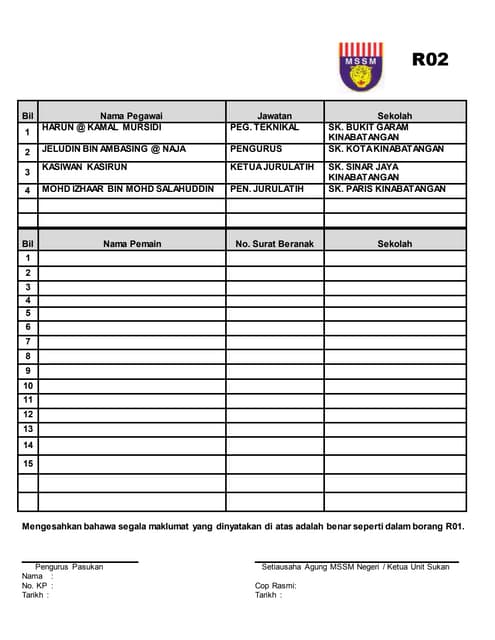 MSSM

R02

| Bil | Nama Pegawai | Jawatan | Sekolah |
|---|---|---|---|
| 1 | HARUN @ KAMAL MURSIDI | PEG. TEKNIKAL | SK. BUKIT GARAM KINABATANGAN |
| 2 | JELUDIN BIN AMBASING @ NAJA | PENGURUS | SK. KOTA KINABATANGAN |
| 3 | KASIWAN KASIRUN | KETUA JURULATIH | SK. SINAR JAYA KINABATANGAN |
| 4 | MOHD IZHAAR BIN MOHD SALAHUDDIN | PEN. JURULATIH | SK. PARIS KINABATANGAN |
| | | | |
| | | | |

| Bil | Nama Pemain | No. Surat Beranak | Sekolah |
|---|---|---|---|
| 1 | | | |
| 2 | | | |
| 3 | | | |
| 4 | | | |
| 5 | | | |
| 6 | | | |
| 7 | | | |
| 8 | | | |
| 9 | | | |
| 10 | | | |
| 11 | | | |
| 12 | | | |
| 13 | | | |
| 14 | | | |
| 15 | | | |
| | | | |
| | | | |

Mengesahkan bahawa segala maklumat yang dinyatakan di atas adalah benar seperti dalam borang R01.

Pengurus Pasukan
Nama :
No. KP :
Tarikh :

Setiausaha Agung MSSM Negeri / Ketua Unit Sukan
Cop Rasmi:
Tarikh :